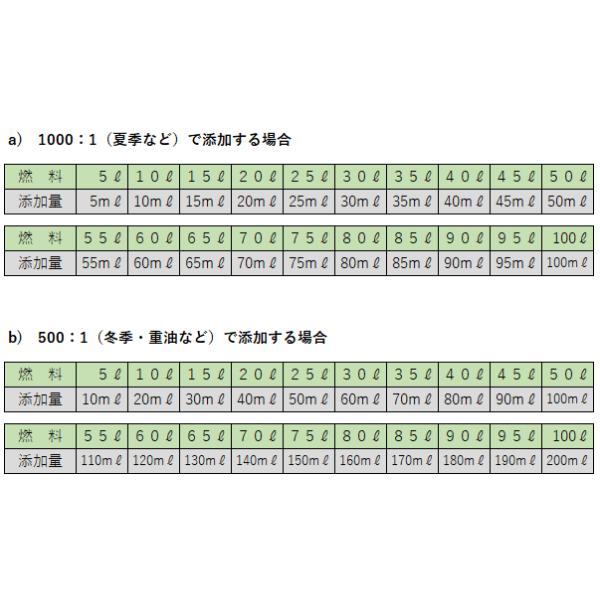 a) 1000：1（夏季など）で添加する場合

| 燃 料 | 5ℓ | 10ℓ | 15ℓ | 20ℓ | 25ℓ | 30ℓ | 35ℓ | 40ℓ | 45ℓ | 50ℓ |
|---|---|---|---|---|---|---|---|---|---|---|
| 添加量 | 5mℓ | 10mℓ | 15mℓ | 20mℓ | 25mℓ | 30mℓ | 35mℓ | 40mℓ | 45mℓ | 50mℓ |

| 燃 料 | 55ℓ | 60ℓ | 65ℓ | 70ℓ | 75ℓ | 80ℓ | 85ℓ | 90ℓ | 95ℓ | 100ℓ |
|---|---|---|---|---|---|---|---|---|---|---|
| 添加量 | 55mℓ | 60mℓ | 65mℓ | 70mℓ | 75mℓ | 80mℓ | 85mℓ | 90mℓ | 95mℓ | 100mℓ |

b) 500：1（冬季・重油など）で添加する場合

| 燃 料 | 5ℓ | 10ℓ | 15ℓ | 20ℓ | 25ℓ | 30ℓ | 35ℓ | 40ℓ | 45ℓ | 50ℓ |
|---|---|---|---|---|---|---|---|---|---|---|
| 添加量 | 10mℓ | 20mℓ | 30mℓ | 40mℓ | 50mℓ | 60mℓ | 70mℓ | 80mℓ | 90mℓ | 100mℓ |

| 燃 料 | 55ℓ | 60ℓ | 65ℓ | 70ℓ | 75ℓ | 80ℓ | 85ℓ | 90ℓ | 95ℓ | 100ℓ |
|---|---|---|---|---|---|---|---|---|---|---|
| 添加量 | 110mℓ | 120mℓ | 130mℓ | 140mℓ | 150mℓ | 160mℓ | 170mℓ | 180mℓ | 190mℓ | 200mℓ |